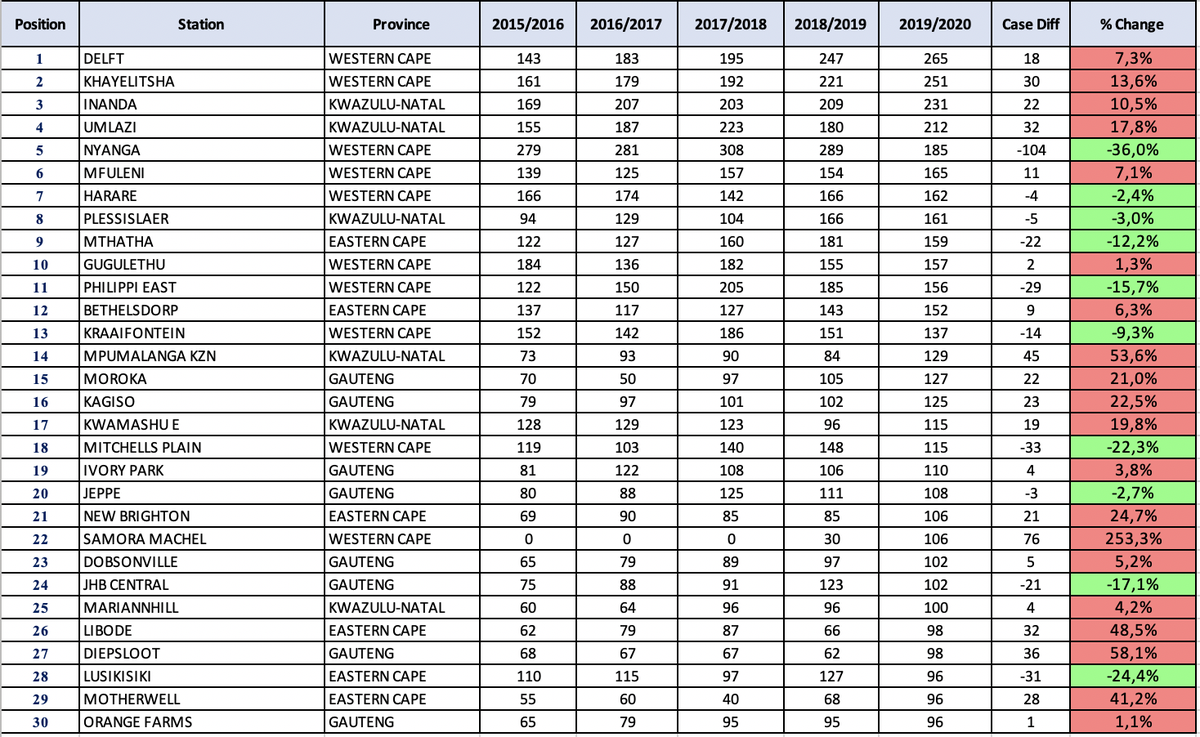 | Position | Station | Province | 2015/2016 | 2016/2017 | 2017/2018 | 2018/2019 | 2019/2020 | Case Diff | % Change |
|---|---|---|---|---|---|---|---|---|---|
| 1 | DELFT | WESTERN CAPE | 143 | 183 | 195 | 247 | 265 | 18 | 7,3% |
| 2 | KHAYELITSHA | WESTERN CAPE | 161 | 179 | 192 | 221 | 251 | 30 | 13,6% |
| 3 | INANDA | KWAZULU-NATAL | 169 | 207 | 203 | 209 | 231 | 22 | 10,5% |
| 4 | UMLAZI | KWAZULU-NATAL | 155 | 187 | 223 | 180 | 212 | 32 | 17,8% |
| 5 | NYANGA | WESTERN CAPE | 279 | 281 | 308 | 289 | 185 | -104 | -36,0% |
| 6 | MFULENI | WESTERN CAPE | 139 | 125 | 157 | 154 | 165 | 11 | 7,1% |
| 7 | HARARE | WESTERN CAPE | 166 | 174 | 142 | 166 | 162 | -4 | -2,4% |
| 8 | PLESSISLAER | KWAZULU-NATAL | 94 | 129 | 104 | 166 | 161 | -5 | -3,0% |
| 9 | MTHATHA | EASTERN CAPE | 122 | 127 | 160 | 181 | 159 | -22 | -12,2% |
| 10 | GUGULETHU | WESTERN CAPE | 184 | 136 | 182 | 155 | 157 | 2 | 1,3% |
| 11 | PHILIPPI EAST | WESTERN CAPE | 122 | 150 | 205 | 185 | 156 | -29 | -15,7% |
| 12 | BETHELSDORP | EASTERN CAPE | 137 | 117 | 127 | 143 | 152 | 9 | 6,3% |
| 13 | KRAAIFONTEIN | WESTERN CAPE | 152 | 142 | 186 | 151 | 137 | -14 | -9,3% |
| 14 | MPUMALANGA KZN | KWAZULU-NATAL | 73 | 93 | 90 | 84 | 129 | 45 | 53,6% |
| 15 | MOROKA | GAUTENG | 70 | 50 | 97 | 105 | 127 | 22 | 21,0% |
| 16 | KAGISO | GAUTENG | 79 | 97 | 101 | 102 | 125 | 23 | 22,5% |
| 17 | KWAMASHU E | KWAZULU-NATAL | 128 | 129 | 123 | 96 | 115 | 19 | 19,8% |
| 18 | MITCHELLS PLAIN | WESTERN CAPE | 119 | 103 | 140 | 148 | 115 | -33 | -22,3% |
| 19 | IVORY PARK | GAUTENG | 81 | 122 | 108 | 106 | 110 | 4 | 3,8% |
| 20 | JEPPE | GAUTENG | 80 | 88 | 125 | 111 | 108 | -3 | -2,7% |
| 21 | NEW BRIGHTON | EASTERN CAPE | 69 | 90 | 85 | 85 | 106 | 21 | 24,7% |
| 22 | SAMORA MACHEL | WESTERN CAPE | 0 | 0 | 0 | 30 | 106 | 76 | 253,3% |
| 23 | DOBSONVILLE | GAUTENG | 65 | 79 | 89 | 97 | 102 | 5 | 5,2% |
| 24 | JHB CENTRAL | GAUTENG | 75 | 88 | 91 | 123 | 102 | -21 | -17,1% |
| 25 | MARIANNHILL | KWAZULU-NATAL | 60 | 64 | 96 | 96 | 100 | 4 | 4,2% |
| 26 | LIBODE | EASTERN CAPE | 62 | 79 | 87 | 66 | 98 | 32 | 48,5% |
| 27 | DIEPSLOOT | GAUTENG | 68 | 67 | 67 | 62 | 98 | 36 | 58,1% |
| 28 | LUSIKISIKI | EASTERN CAPE | 110 | 115 | 97 | 127 | 96 | -31 | -24,4% |
| 29 | MOTHERWELL | EASTERN CAPE | 55 | 60 | 40 | 68 | 96 | 28 | 41,2% |
| 30 | ORANGE FARMS | GAUTENG | 65 | 79 | 95 | 95 | 96 | 1 | 1,1% |